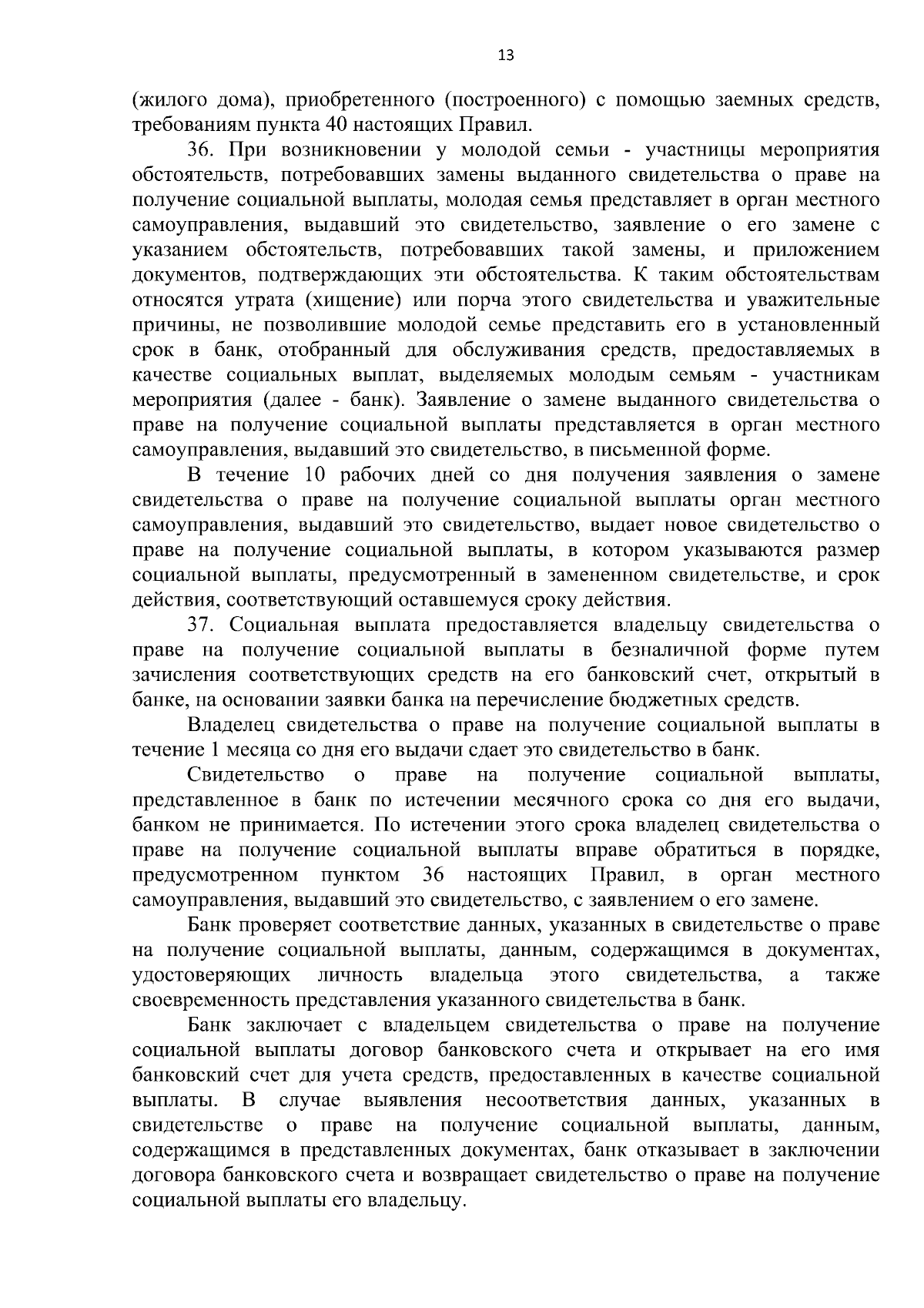 13

(жилого дома), приобретенного (построенного) с помощью заемных средств, требованиям пункта 40 настоящих Правил.

36. При возникновении у молодой семьи - участницы мероприятия обстоятельств, потребовавших замены выданного свидетельства о праве на получение социальной выплаты, молодая семья представляет в орган местного самоуправления, выдавший это свидетельство, заявление о его замене с указанием обстоятельств, потребовавших такой замены, и приложением документов, подтверждающих эти обстоятельства. К таким обстоятельствам относятся утрата (хищение) или порча этого свидетельства и уважительные причины, не позволившие молодой семье представить его в установленный срок в банк, отобранный для обслуживания средств, предоставляемых в качестве социальных выплат, выделяемых молодым семьям - участникам мероприятия (далее - банк). Заявление о замене выданного свидетельства о праве на получение социальной выплаты представляется в орган местного самоуправления, выдавший это свидетельство, в письменной форме.

В течение 10 рабочих дней со дня получения заявления о замене свидетельства о праве на получение социальной выплаты орган местного самоуправления, выдавший это свидетельство, выдает новое свидетельство о праве на получение социальной выплаты, в котором указываются размер социальной выплаты, предусмотренный в замененном свидетельстве, и срок действия, соответствующий оставшемуся сроку действия.

37. Социальная выплата предоставляется владельцу свидетельства о праве на получение социальной выплаты в безналичной форме путем зачисления соответствующих средств на его банковский счет, открытый в банке, на основании заявки банка на перечисление бюджетных средств.

Владелец свидетельства о праве на получение социальной выплаты в течение 1 месяца со дня его выдачи сдает это свидетельство в банк.

Свидетельство о праве на получение социальной выплаты, представленное в банк по истечении месячного срока со дня его выдачи, банком не принимается. По истечении этого срока владелец свидетельства о праве на получение социальной выплаты вправе обратиться в порядке, предусмотренном пунктом 36 настоящих Правил, в орган местного самоуправления, выдавший это свидетельство, с заявлением о его замене.

Банк проверяет соответствие данных, указанных в свидетельстве о праве на получение социальной выплаты, данным, содержащимся в документах, удостоверяющих личность владельца этого свидетельства, а также своевременность представления указанного свидетельства в банк.

Банк заключает с владельцем свидетельства о праве на получение социальной выплаты договор банковского счета и открывает на его имя банковский счет для учета средств, предоставленных в качестве социальной выплаты. В случае выявления несоответствия данных, указанных в свидетельстве о праве на получение социальной выплаты, данным, содержащимся в представленных документах, банк отказывает в заключении договора банковского счета и возвращает свидетельство о праве на получение социальной выплаты его владельцу.